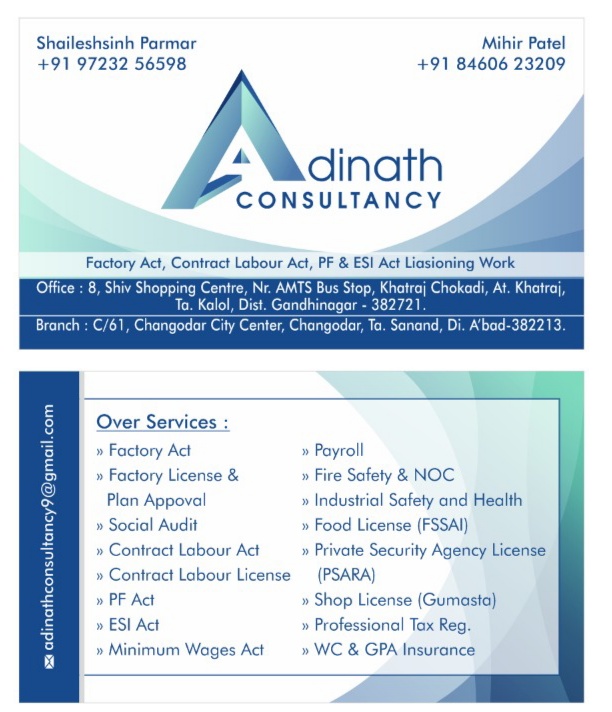 Shaileshsinh Parmar
+91 97232 56598

Mihir Patel
+91 84606 23209

Adinath
CONSULTANCY

Factory Act, Contract Labour Act, PF & ESI Act Liasioning Work

Office : 8, Shiv Shopping Centre, Nr. AMTS Bus Stop, Khatraj Chokadi, At. Khatraj, Ta. Kalol, Dist. Gandhinagar - 382721.

Branch : C/61, Changodar City Center, Changodar, Ta. Sanand, Di. A'bad-382213.

adinathconsultancy9@gmail.com

Over Services :

» Factory Act
» Factory License & Plan Appoval
» Social Audit
» Contract Labour Act
» Contract Labour License
» PF Act
» ESI Act
» Minimum Wages Act

» Payroll
» Fire Safety & NOC
» Industrial Safety and Health
» Food License (FSSAI)
» Private Security Agency License (PSARA)
» Shop License (Gumasta)
» Professional Tax Reg.
» WC & GPA Insurance